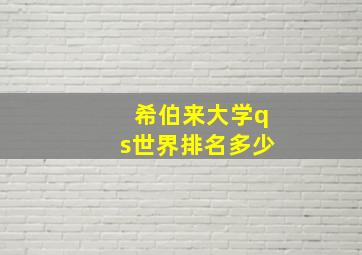 希伯来大学qs世界排名多少